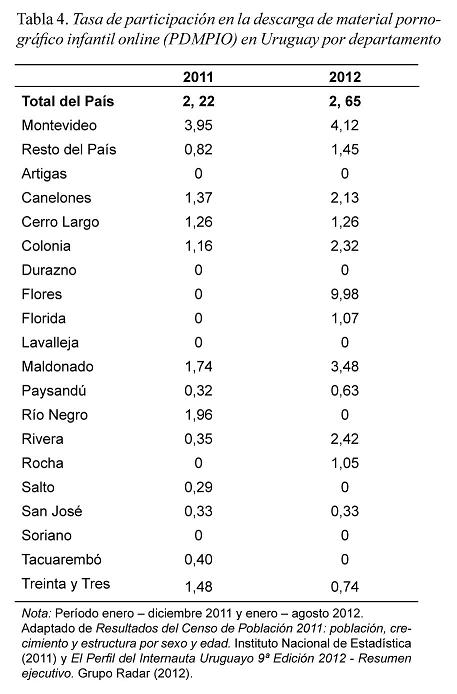 Tabla 4. Tasa de participación en la descarga de material pornográfico infantil online (PDMPIO) en Uruguay por departamento

| | 2011 | 2012 |
|---|---|---|
| Total del País | 2, 22 | 2, 65 |
| Montevideo | 3,95 | 4,12 |
| Resto del País | 0,82 | 1,45 |
| Artigas | 0 | 0 |
| Canelones | 1,37 | 2,13 |
| Cerro Largo | 1,26 | 1,26 |
| Colonia | 1,16 | 2,32 |
| Durazno | 0 | 0 |
| Flores | 0 | 9,98 |
| Florida | 0 | 1,07 |
| Lavalleja | 0 | 0 |
| Maldonado | 1,74 | 3,48 |
| Paysandú | 0,32 | 0,63 |
| Río Negro | 1,96 | 0 |
| Rivera | 0,35 | 2,42 |
| Rocha | 0 | 1,05 |
| Salto | 0,29 | 0 |
| San José | 0,33 | 0,33 |
| Soriano | 0 | 0 |
| Tacuarembó | 0,40 | 0 |
| Treinta y Tres | 1,48 | 0,74 |

Nota: Período enero – diciembre 2011 y enero – agosto 2012. Adaptado de Resultados del Censo de Población 2011: población, crecimiento y estructura por sexo y edad. Instituto Nacional de Estadística (2011) y El Perfil del Internauta Uruguayo 9ª Edición 2012 - Resumen ejecutivo. Grupo Radar (2012).